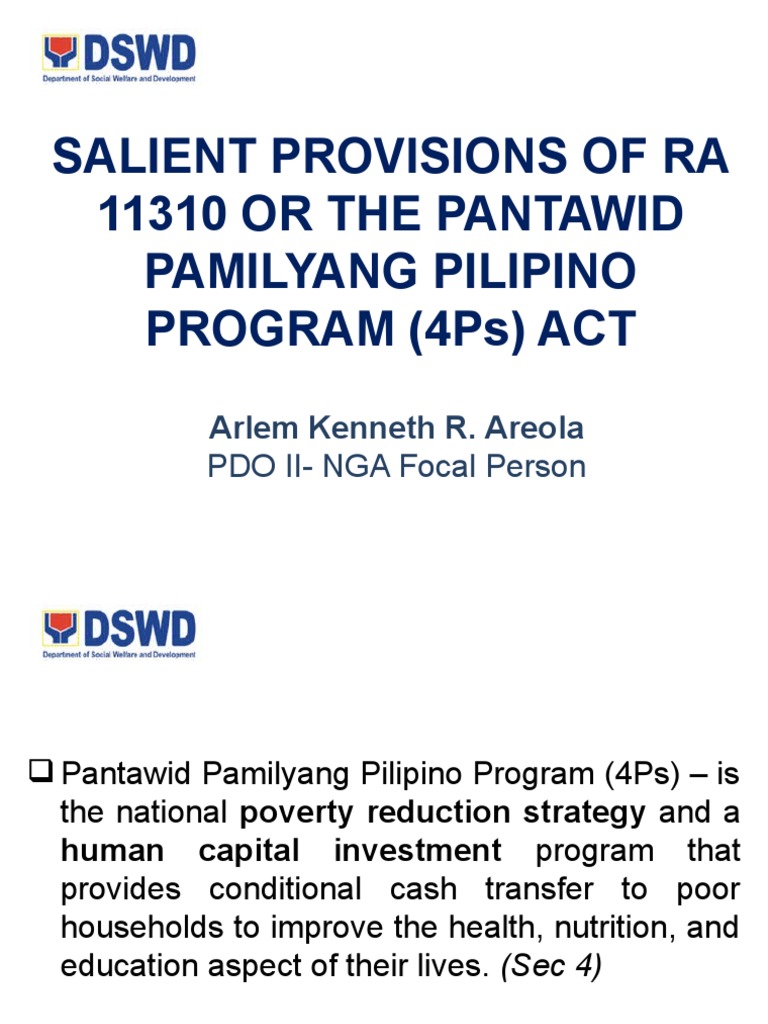 DSWD
Department of Social Welfare and Development

SALIENT PROVISIONS OF RA 11310 OR THE PANTAWID PAMILYANG PILIPINO PROGRAM (4Ps) ACT

Arlem Kenneth R. Areola
PDO II- NGA Focal Person

DSWD
Department of Social Welfare and Development

❑ Pantawid Pamilyang Pilipino Program (4Ps) – is the national poverty reduction strategy and a human capital investment program that provides conditional cash transfer to poor households to improve the health, nutrition, and education aspect of their lives. (Sec 4)